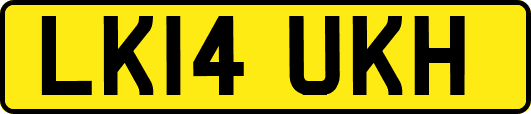 LK14 UKH